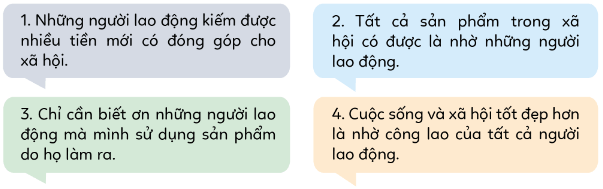 1. Những người lao động kiếm được nhiều tiền mới có đóng góp cho xã hội.

2. Tất cả sản phẩm trong xã hội có được là nhờ những người lao động.

3. Chỉ cần biết ơn những người lao động mà mình sử dụng sản phẩm do họ làm ra.

4. Cuộc sống và xã hội tốt đẹp hơn là nhờ công lao của tất cả người lao động.